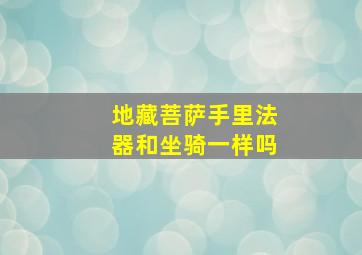 地藏菩萨手里法器和坐骑一样吗